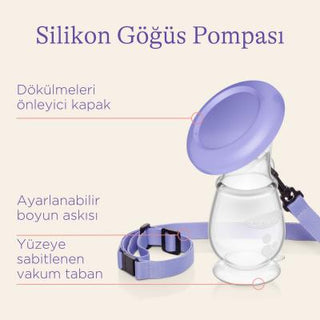 Silikon Göğüs Pompası

Dökülmeleri önleyici kapak

Ayarlanabilir boyun askısı

Yüzeye sabitlenen vakum taban